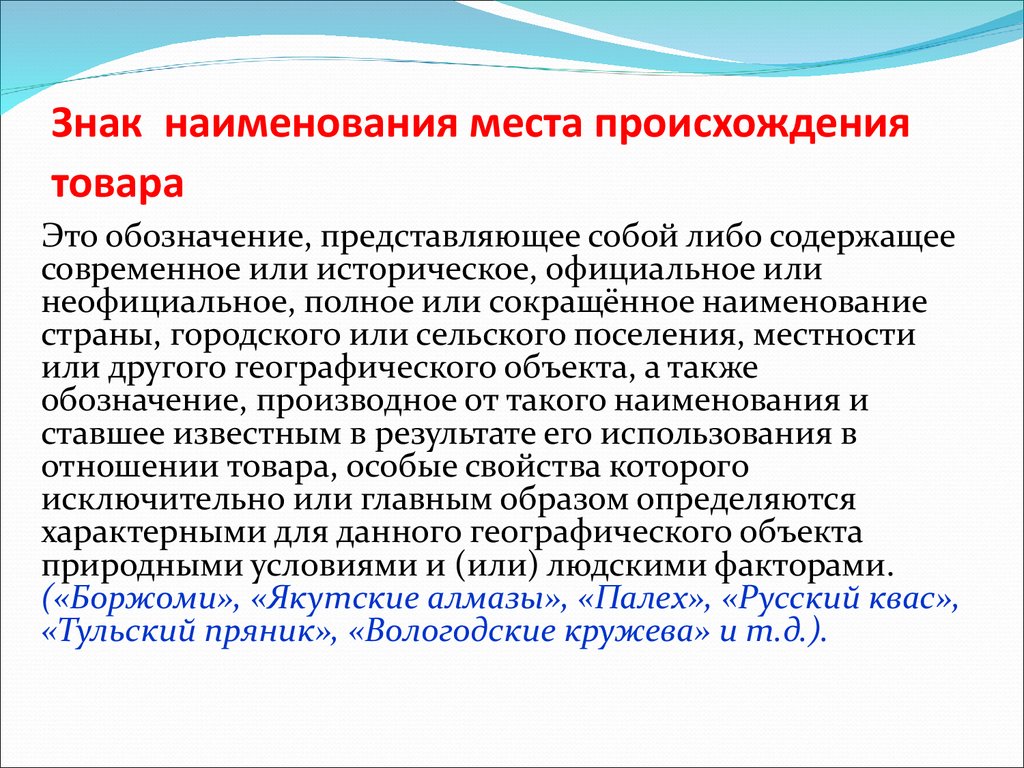 Знак наименования места происхождения товара

Это обозначение, представляющее собой либо содержащее современное или историческое, официальное или неофициальное, полное или сокращённое наименование страны, городского или сельского поселения, местности или другого географического объекта, а также обозначение, производное от такого наименования и ставшее известным в результате его использования в отношении товара, особые свойства которого исключительно или главным образом определяются характерными для данного географического объекта природными условиями и (или) людскими факторами. («Боржоми», «Якутские алмазы», «Палех», «Русский квас», «Тульский пряник», «Вологодские кружева» и т.д.).